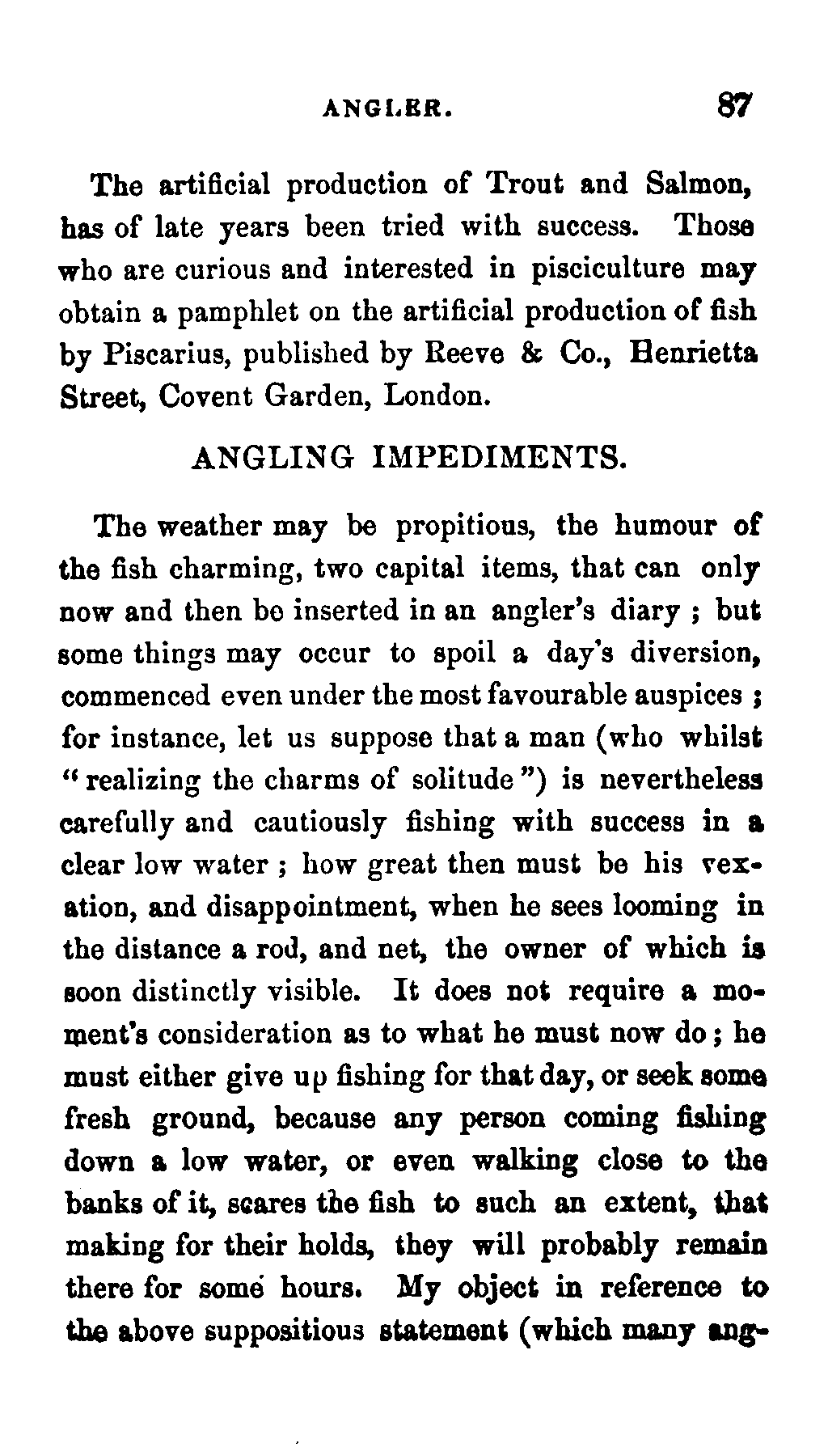 ANGLER. 87

The artificial production of Trout and Salmon, has of late years been tried with success. Those who are curious and interested in pisciculture may obtain a pamphlet on the artificial production of fish by Piscarius, published by Reeve & Co., Henrietta Street, Covent Garden, London.

ANGLING IMPEDIMENTS.

The weather may be propitious, the humour of the fish charming, two capital items, that can only now and then be inserted in an angler's diary ; but some things may occur to spoil a day's diversion, commenced even under the most favourable auspices ; for instance, let us suppose that a man (who whilst "realizing the charms of solitude") is nevertheless carefully and cautiously fishing with success in a clear low water ; how great then must be his vexation, and disappointment, when he sees looming in the distance a rod, and net, the owner of which is soon distinctly visible. It does not require a moment's consideration as to what he must now do ; he must either give up fishing for that day, or seek some fresh ground, because any person coming fishing down a low water, or even walking close to the banks of it, scares the fish to such an extent, that making for their holds, they will probably remain there for some hours. My object in reference to the above suppositious statement (which many ang-